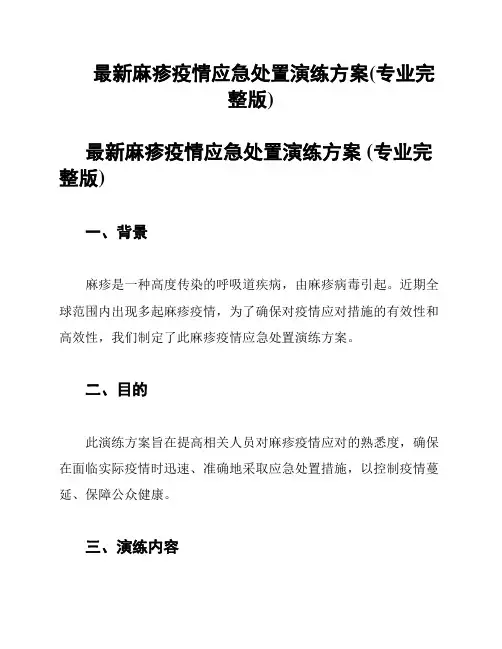 最新麻疹疫情应急处置演练方案(专业完整版)

最新麻疹疫情应急处置演练方案 (专业完整版)

一、背景

麻疹是一种高度传染的呼吸道疾病，由麻疹病毒引起。近期全球范围内出现多起麻疹疫情，为了确保对疫情应对措施的有效性和高效性，我们制定了此麻疹疫情应急处置演练方案。

二、目的

此演练方案旨在提高相关人员对麻疹疫情应对的熟悉度，确保在面临实际疫情时迅速、准确地采取应急处置措施，以控制疫情蔓延、保障公众健康。

三、演练内容